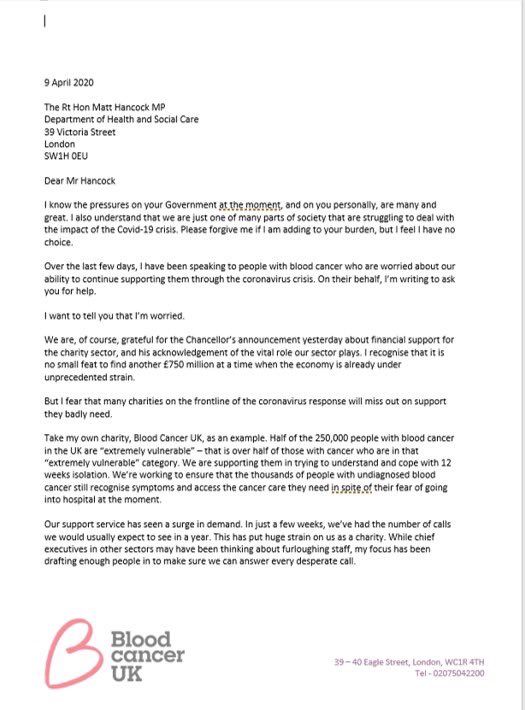 9 April 2020

The Rt Hon Matt Hancock MP
Department of Health and Social Care
39 Victoria Street
London
SW1H 0EU

Dear Mr Hancock

I know the pressures on your Government at the moment, and on you personally, are many and great. I also understand that we are just one of many parts of society that are struggling to deal with the impact of the Covid-19 crisis. Please forgive me if I am adding to your burden, but I feel I have no choice.

Over the last few days, I have been speaking to people with blood cancer who are worried about our ability to continue supporting them through the coronavirus crisis. On their behalf, I'm writing to ask you for help.

I want to tell you that I'm worried.

We are, of course, grateful for the Chancellor's announcement yesterday about financial support for the charity sector, and his acknowledgement of the vital role our sector plays. I recognise that it is no small feat to find another £750 million at a time when the economy is already under unprecedented strain.

But I fear that many charities on the frontline of the coronavirus response will miss out on support they badly need.

Take my own charity, Blood Cancer UK, as an example. Half of the 250,000 people with blood cancer in the UK are "extremely vulnerable" – that is over half of those with cancer who are in that "extremely vulnerable" category. We are supporting them in trying to understand and cope with 12 weeks isolation. We're working to ensure that the thousands of people with undiagnosed blood cancer still recognise symptoms and access the cancer care they need in spite of their fear of going into hospital at the moment.

Our support service has seen a surge in demand. In just a few weeks, we've had the number of calls we would usually expect to see in a year. This has put huge strain on us as a charity. While chief executives in other sectors may have been thinking about furloughing staff, my focus has been drafting enough people in to make sure we can answer every desperate call.

Blood cancer UK

39 – 40 Eagle Street, London, WC1R 4TH
Tel - 02075042200